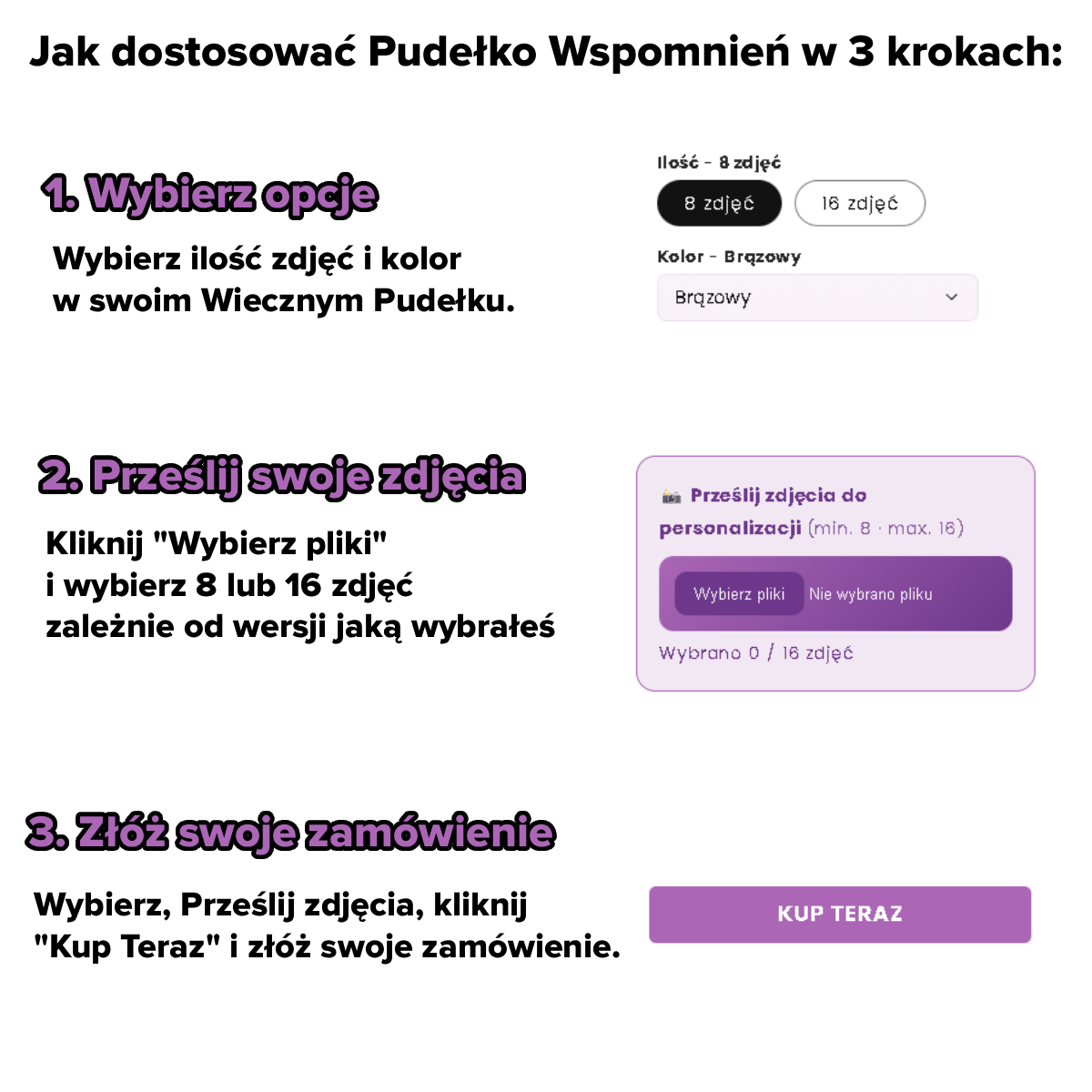 Jak dostosować Pudełko Wspomnień w 3 krokach:

1. Wybierz opcje

Wybierz ilość zdjęć i kolor w swoim Wiecznym Pudełku.

Ilość - 8 zdjęć

8 zdjęć

16 zdjęć

Kolor - Brązowy

Brązowy

2. Prześlij swoje zdjęcia

Kliknij "Wybierz pliki" i wybierz 8 lub 16 zdjęć zależnie od wersji jaką wybrałeś

Prześlij zdjęcia do personalizacji (min. 8 · max. 16)

Wybierz pliki

Nie wybrano pliku

Wybrano 0 / 16 zdjęć

3. Złóż swoje zamówienie

Wybierz, Prześlij zdjęcia, kliknij "Kup Teraz" i złóż swoje zamówienie.

KUP TERAZ